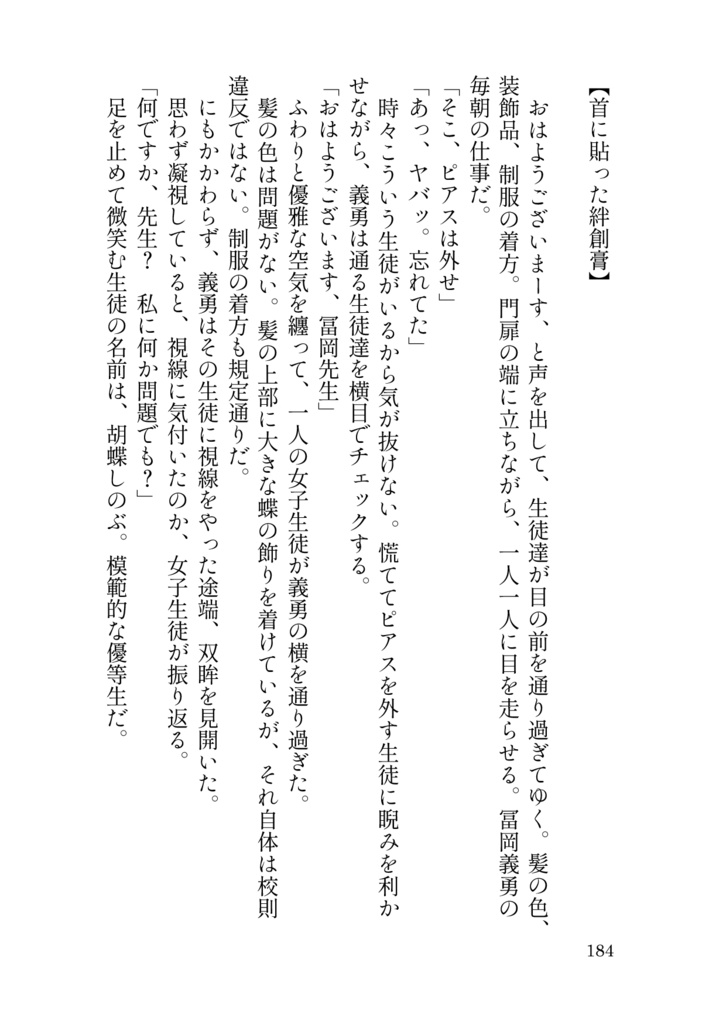 【首に貼った絆創膏】

おはようございまーす、と声を出して、生徒達が目の前を通り過ぎてゆく。髪の色、装飾品、制服の着方。門扉の端に立ちながら、一人一人に目を走らせる。冨岡義勇の毎朝の仕事だ。

「そこ、ピアスは外せ」

「あっ、ヤバッ。忘れてた」

時々こういう生徒がいるから気が抜けない。慌ててピアスを外す生徒に睨みを利かせながら、義勇は通る生徒達を横目でチェックする。

「おはようございます、冨岡先生」

ふわりと優雅な空気を纏って、一人の女子生徒が義勇の横を通り過ぎた。

髪の色は問題がない。髪の上部に大きな蝶の飾りを着けているが、それ自体は校則違反ではない。制服の着方も規定通りだ。

にもかかわらず、義勇はその生徒に視線をやった途端、双眸を見開いた。

思わず凝視していると、視線に気付いたのか、女子生徒が振り返る。

「何ですか、先生？　私に何か問題でも？」

足を止めて微笑む生徒の名前は、胡蝶しのぶ。模範的な優等生だ。

184